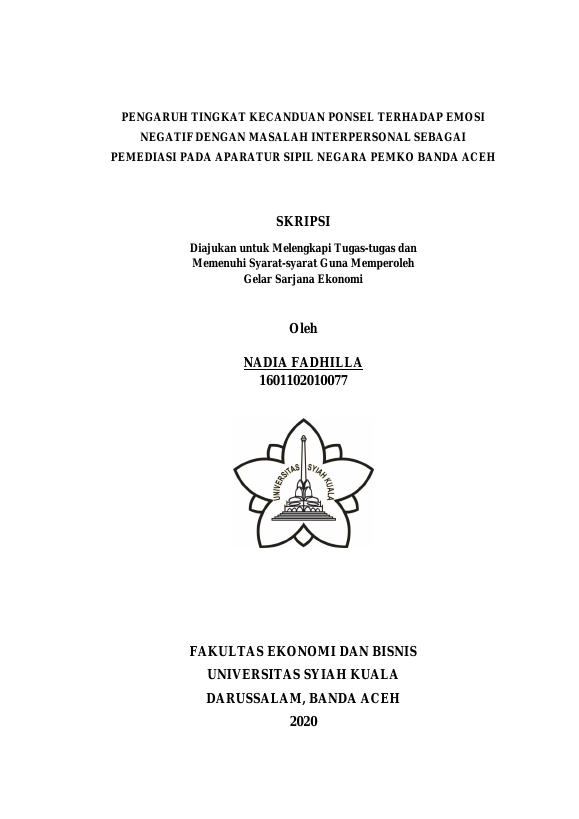 PENGARUH TINGKAT KECANDUAN PONSEL TERHADAP EMOSI NEGATIF DENGAN MASALAH INTERPERSONAL SEBAGAI PEMEDIASI PADA APARATUR SIPIL NEGARA PEMKO BANDA ACEH

SKRIPSI

Diajukan untuk Melengkapi Tugas-tugas dan Memenuhi Syarat-syarat Guna Memperoleh Gelar Sarjana Ekonomi

Oleh

NADIA FADHILLA
1601102010077

UNIVERSITAS SYIAH KUALA

FAKULTAS EKONOMI DAN BISNIS
UNIVERSITAS SYIAH KUALA
DARUSSALAM, BANDA ACEH
2020